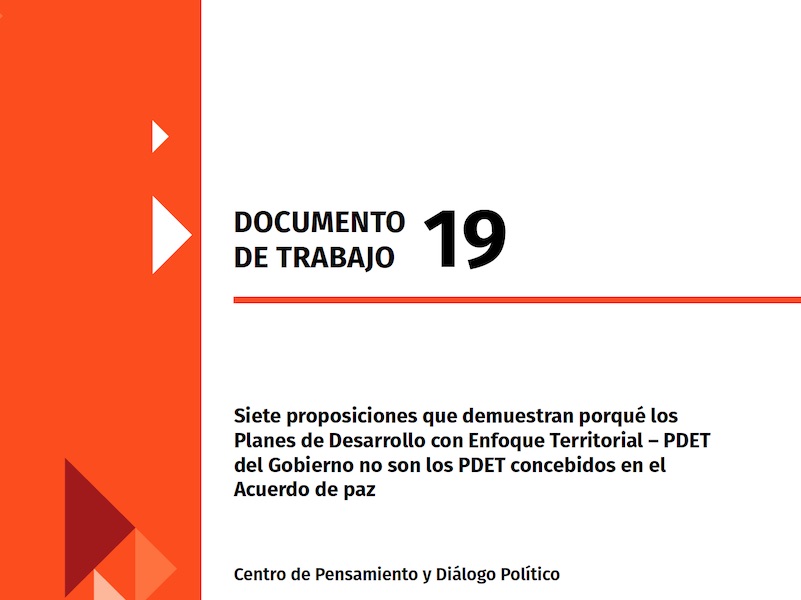 DOCUMENTO DE TRABAJO 19

Siete proposiciones que demuestran porqué los Planes de Desarrollo con Enfoque Territorial – PDET del Gobierno no son los PDET concebidos en el Acuerdo de paz

Centro de Pensamiento y Diálogo Político